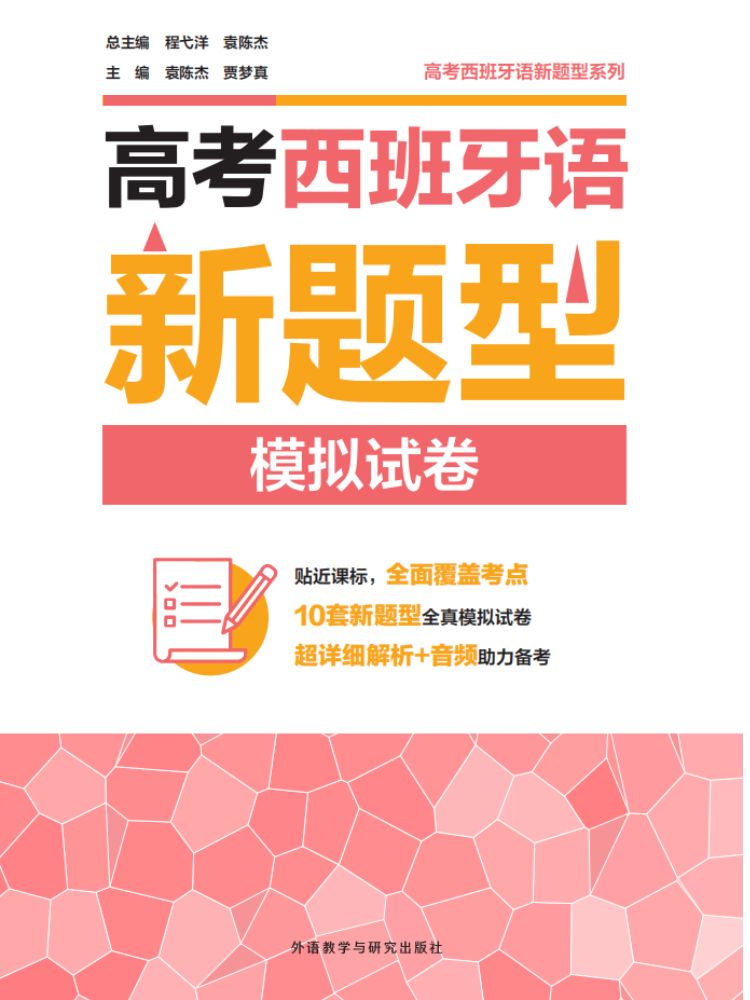 总主编　程弋洋　袁陈杰
主　编　袁陈杰　贾梦真

高考西班牙语新题型系列

高考西班牙语
新题型
模拟试卷

贴近课标，全面覆盖考点
10套新题型全真模拟试卷
超详细解析+音频助力备考

外语教学与研究出版社